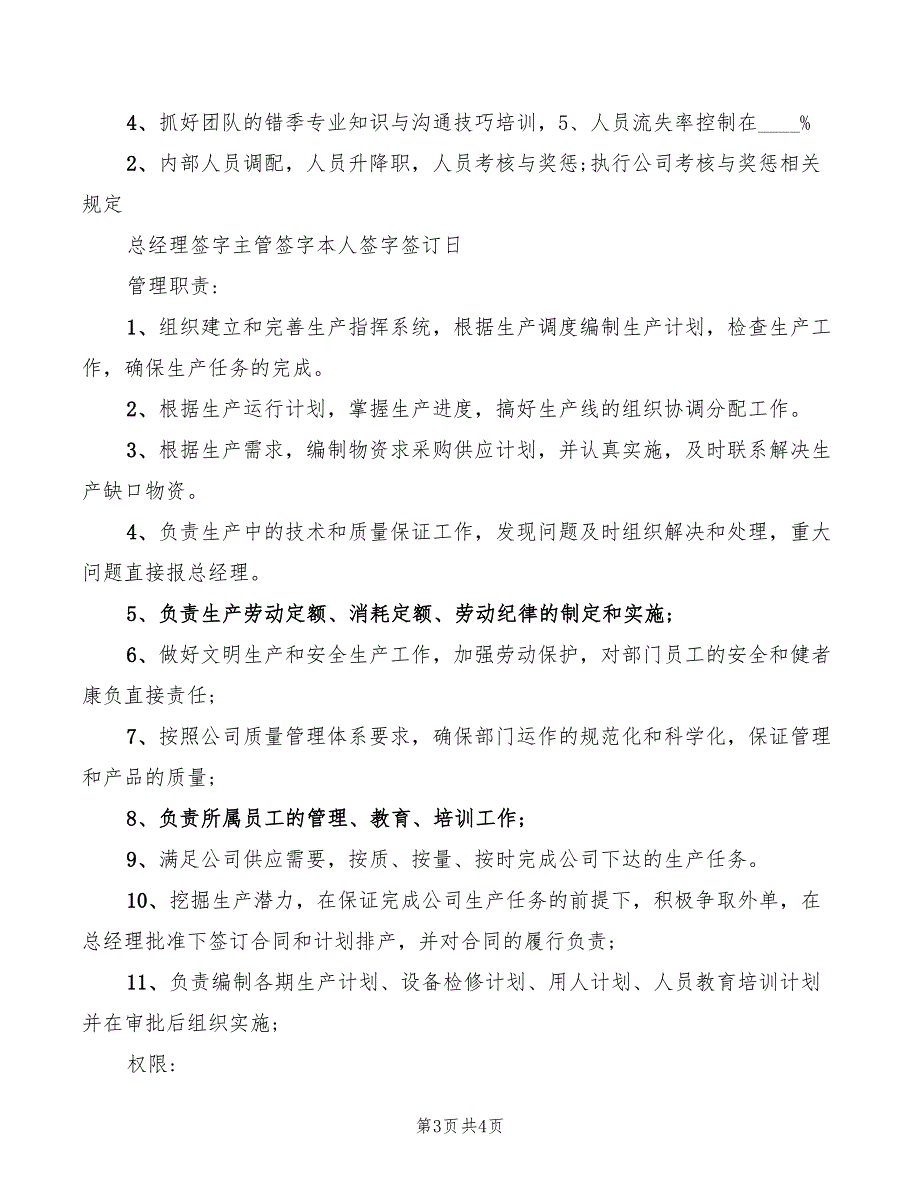 4、抓好团队的错季专业知识与沟通技巧培训，5、人员流失率控制在____%

2、内部人员调配，人员升降职，人员考核与奖惩;执行公司考核与奖惩相关规定

总经理签字主管签字本人签字签订日

管理职责:

1、组织建立和完善生产指挥系统，根据生产调度编制生产计划，检查生产工作，确保生产任务的完成。

2、根据生产运行计划，掌握生产进度，搞好生产线的组织协调分配工作。

3、根据生产需求，编制物资求采购供应计划，并认真实施，及时联系解决生产缺口物资。

4、负责生产中的技术和质量保证工作，发现问题及时组织解决和处理，重大问题直接报总经理。

5、负责生产劳动定额、消耗定额、劳动纪律的制定和实施;

6、做好文明生产和安全生产工作，加强劳动保护，对部门员工的安全和健者康负直接责任;

7、按照公司质量管理体系要求，确保部门运作的规范化和科学化，保证管理和产品的质量;

8、负责所属员工的管理、教育、培训工作;

9、满足公司供应需要，按质、按量、按时完成公司下达的生产任务。

10、挖掘生产潜力，在保证完成公司生产任务的前提下，积极争取外单，在总经理批准下签订合同和计划排产，并对合同的履行负责;

11、负责编制各期生产计划、设备检修计划、用人计划、人员教育培训计划并在审批后组织实施;

权限:

第3页 共4页